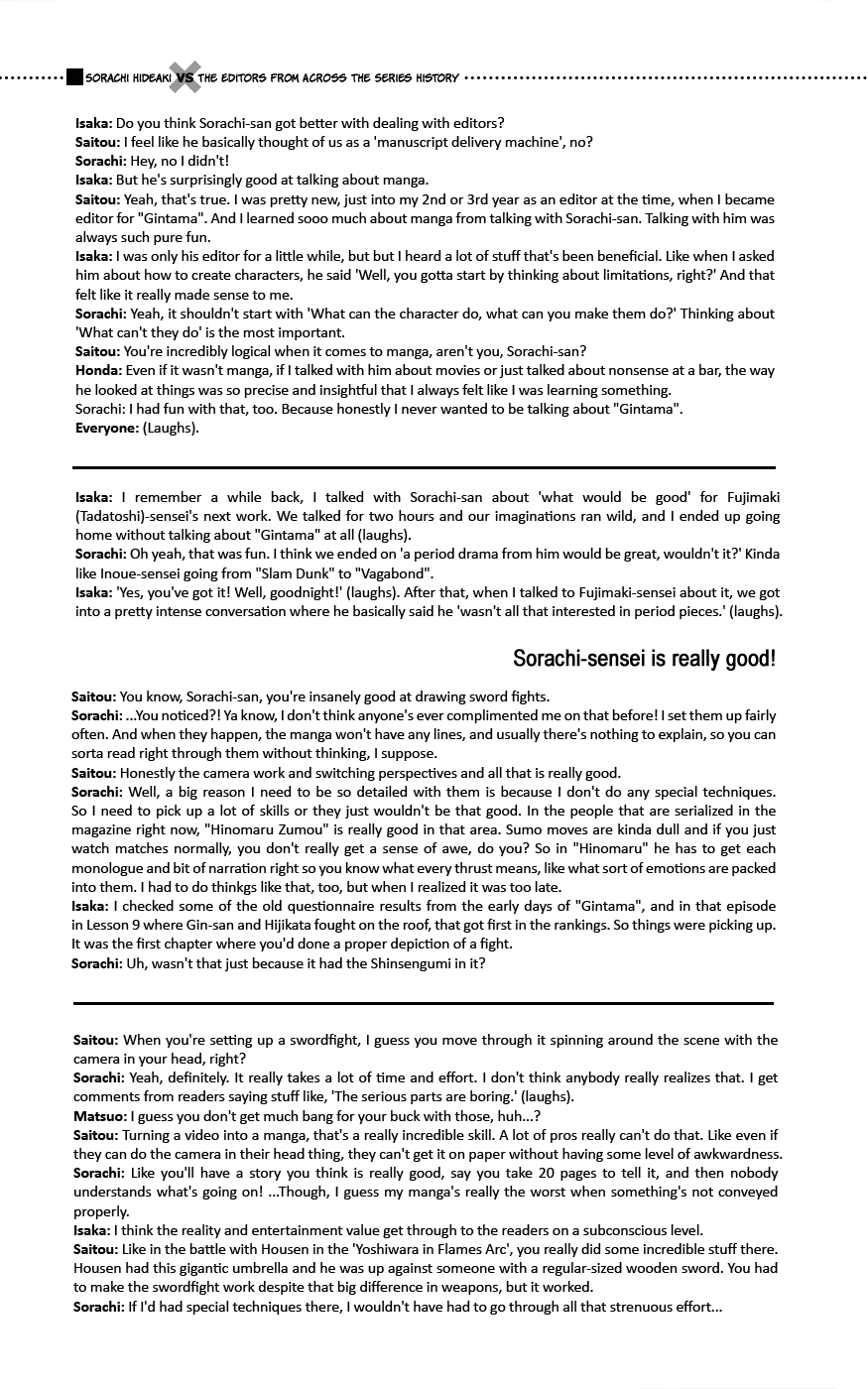 SORACHI HIDEAKI VS THE EDITORS FROM ACROSS THE SERIES HISTORY

Isaka: Do you think Sorachi-san got better with dealing with editors?
Saitou: I feel like he basically thought of us as a 'manuscript delivery machine', no?
Sorachi: Hey, no I didn't!
Isaka: But he's surprisingly good at talking about manga.
Saitou: Yeah, that's true. I was pretty new, just into my 2nd or 3rd year as an editor at the time, when I became editor for "Gintama". And I learned sooo much about manga from talking with Sorachi-san. Talking with him was always such pure fun.
Isaka: I was only his editor for a little while, but but I heard a lot of stuff that's been beneficial. Like when I asked him about how to create characters, he said 'Well, you gotta start by thinking about limitations, right?' And that felt like it really made sense to me.
Sorachi: Yeah, it shouldn't start with 'What can the character do, what can you make them do?' Thinking about 'What can't they do' is the most important.
Saitou: You're incredibly logical when it comes to manga, aren't you, Sorachi-san?
Honda: Even if it wasn't manga, if I talked with him about movies or just talked about nonsense at a bar, the way he looked at things was so precise and insightful that I always felt like I was learning something.
Sorachi: I had fun with that, too. Because honestly I never wanted to be talking about "Gintama".
Everyone: (Laughs).

Isaka: I remember a while back, I talked with Sorachi-san about 'what would be good' for Fujimaki (Tadatoshi)-sensei's next work. We talked for two hours and our imaginations ran wild, and I ended up going home without talking about "Gintama" at all (laughs).
Sorachi: Oh yeah, that was fun. I think we ended on 'a period drama from him would be great, wouldn't it?' Kinda like Inoue-sensei going from "Slam Dunk" to "Vagabond".
Isaka: 'Yes, you've got it! Well, goodnight!' (laughs). After that, when I talked to Fujimaki-sensei about it, we got into a pretty intense conversation where he basically said he 'wasn't all that interested in period pieces.' (laughs).

Sorachi-sensei is really good!

Saitou: You know, Sorachi-san, you're insanely good at drawing sword fights.
Sorachi: ...You noticed?! Ya know, I don't think anyone's ever complimented me on that before! I set them up fairly often. And when they happen, the manga won't have any lines, and usually there's nothing to explain, so you can sorta read right through them without thinking, I suppose.
Saitou: Honestly the camera work and switching perspectives and all that is really good.
Sorachi: Well, a big reason I need to be so detailed with them is because I don't do any special techniques. So I need to pick up a lot of skills or they just wouldn't be that good. In the people that are serialized in the magazine right now, "Hinomaru Zumou" is really good in that area. Sumo moves are kinda dull and if you just watch matches normally, you don't really get a sense of awe, do you? So in "Hinomaru" he has to get each monologue and bit of narration right so you know what every thrust means, like what sort of emotions are packed into them. I had to do thinkgs like that, too, but when I realized it was too late.
Isaka: I checked some of the old questionnaire results from the early days of "Gintama", and in that episode in Lesson 9 where Gin-san and Hijikata fought on the roof, that got first in the rankings. So things were picking up. It was the first chapter where you'd done a proper depiction of a fight.
Sorachi: Uh, wasn't that just because it had the Shinsengumi in it?

Saitou: When you're setting up a swordfight, I guess you move through it spinning around the scene with the camera in your head, right?
Sorachi: Yeah, definitely. It really takes a lot of time and effort. I don't think anybody really realizes that. I get comments from readers saying stuff like, 'The serious parts are boring.' (laughs).
Matsuo: I guess you don't get much bang for your buck with those, huh...?
Saitou: Turning a video into a manga, that's a really incredible skill. A lot of pros really can't do that. Like even if they can do the camera in their head thing, they can't get it on paper without having some level of awkwardness.
Sorachi: Like you'll have a story you think is really good, say you take 20 pages to tell it, and then nobody understands what's going on! ...Though, I guess my manga's really the worst when something's not conveyed properly.
Isaka: I think the reality and entertainment value get through to the readers on a subconscious level.
Saitou: Like in the battle with Housen in the 'Yoshiwara in Flames Arc', you really did some incredible stuff there. Housen had this gigantic umbrella and he was up against someone with a regular-sized wooden sword. You had to make the swordfight work despite that big difference in weapons, but it worked.
Sorachi: If I'd had special techniques there, I wouldn't have had to go through all that strenuous effort...